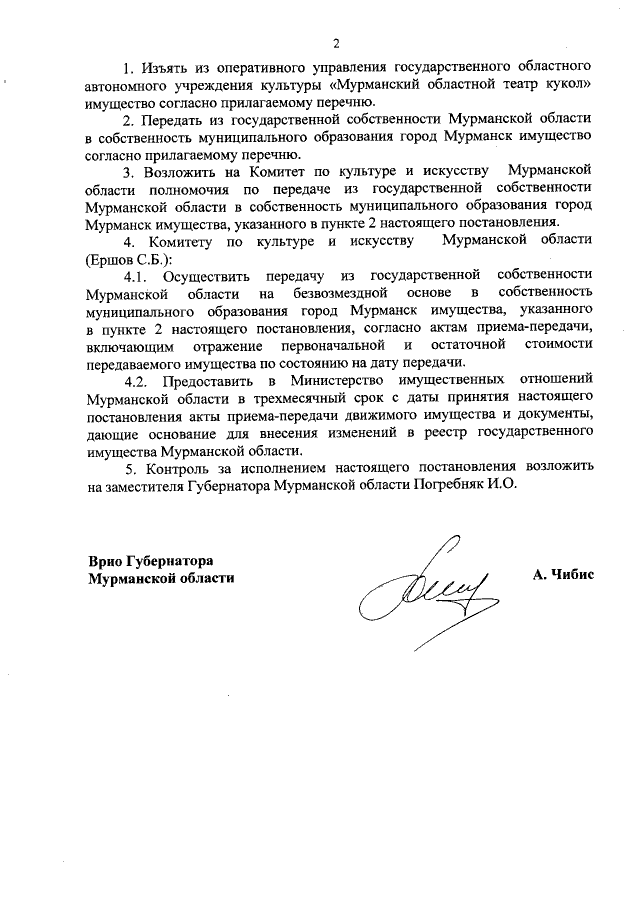 2

1. Изъять из оперативного управления государственного областного автономного учреждения культуры «Мурманский областной театр кукол» имущество согласно прилагаемому перечню.

2. Передать из государственной собственности Мурманской области в собственность муниципального образования город Мурманск имущество согласно прилагаемому перечню.

3. Возложить на Комитет по культуре и искусству Мурманской области полномочия по передаче из государственной собственности Мурманской области в собственность муниципального образования город Мурманск имущества, указанного в пункте 2 настоящего постановления.

4. Комитету по культуре и искусству Мурманской области (Ершов С.Б.):

4.1. Осуществить передачу из государственной собственности Мурманской области на безвозмездной основе в собственность муниципального образования город Мурманск имущества, указанного в пункте 2 настоящего постановления, согласно актам приема-передачи, включающим отражение первоначальной и остаточной стоимости передаваемого имущества по состоянию на дату передачи.

4.2. Предоставить в Министерство имущественных отношений Мурманской области в трехмесячный срок с даты принятия настоящего постановления акты приема-передачи движимого имущества и документы, дающие основание для внесения изменений в реестр государственного имущества Мурманской области.

5. Контроль за исполнением настоящего постановления возложить на заместителя Губернатора Мурманской области Погребняк И.О.

Врио Губернатора
Мурманской области

А. Чибис